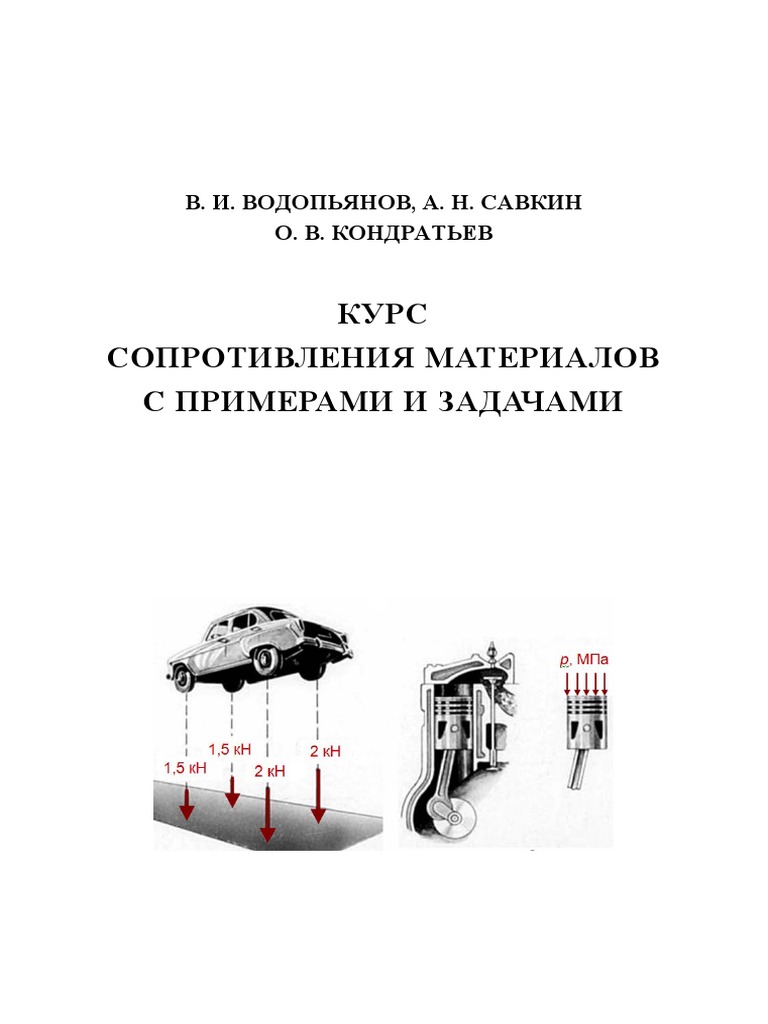 В. И. ВОДОПЬЯНОВ, А. Н. САВКИН
О. В. КОНДРАТЬЕВ

КУРС
СОПРОТИВЛЕНИЯ МАТЕРИАЛОВ
С ПРИМЕРАМИ И ЗАДАЧАМИ

1,5 кН
1,5 кН
2 кН
2 кН

$p$, МПа